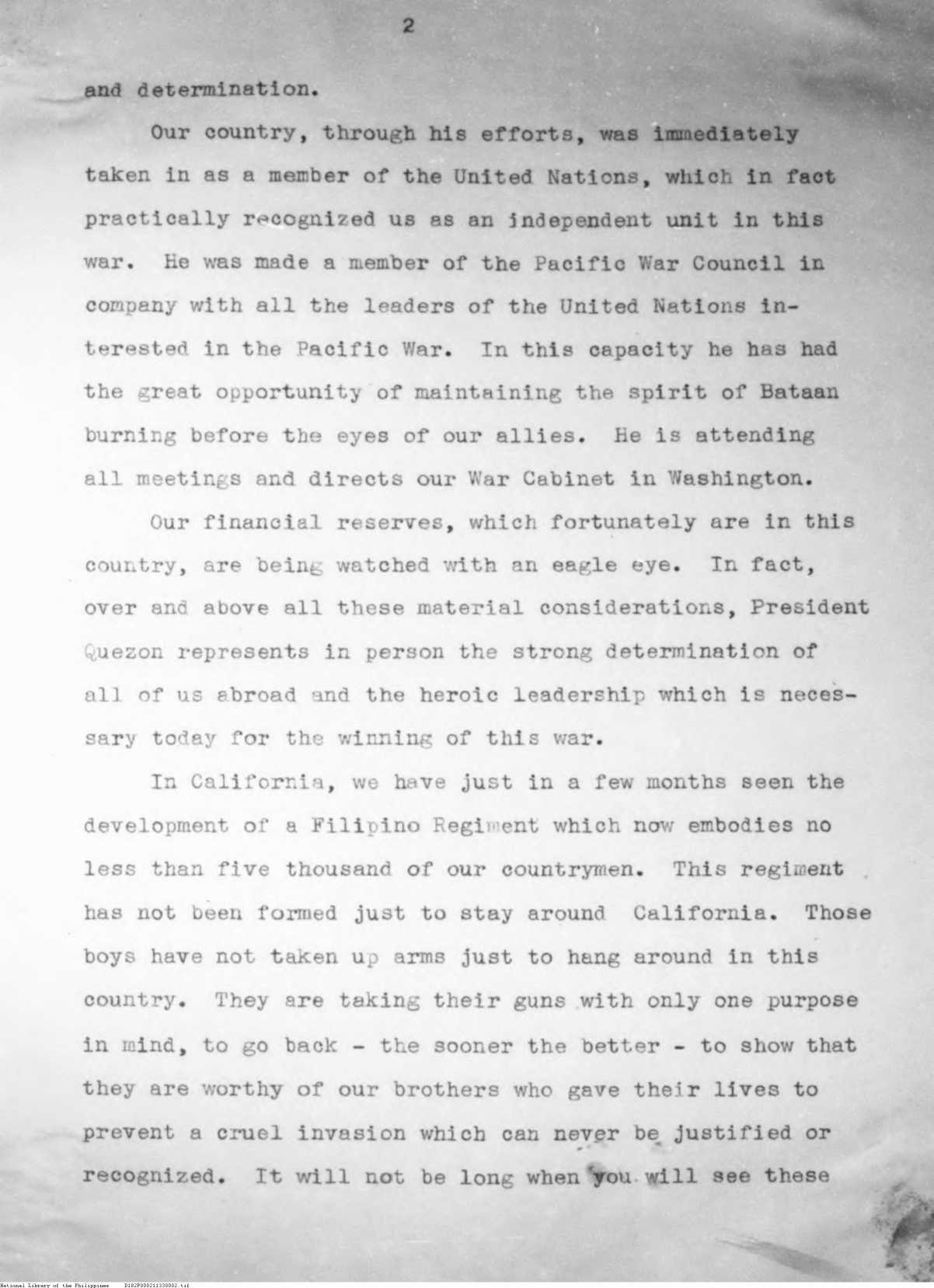 2

and determination.

Our country, through his efforts, was immediately taken in as a member of the United Nations, which in fact practically recognized us as an independent unit in this war. He was made a member of the Pacific War Council in company with all the leaders of the United Nations interested in the Pacific War. In this capacity he has had the great opportunity of maintaining the spirit of Bataan burning before the eyes of our allies. He is attending all meetings and directs our War Cabinet in Washington.

Our financial reserves, which fortunately are in this country, are being watched with an eagle eye. In fact, over and above all these material considerations, President Quezon represents in person the strong determination of all of us abroad and the heroic leadership which is necessary today for the winning of this war.

In California, we have just in a few months seen the development of a Filipino Regiment which now embodies no less than five thousand of our countrymen. This regiment has not been formed just to stay around California. Those boys have not taken up arms just to hang around in this country. They are taking their guns with only one purpose in mind, to go back - the sooner the better - to show that they are worthy of our brothers who gave their lives to prevent a cruel invasion which can never be justified or recognized. It will not be long when you will see these

National Library of the Philippines D182P000211338002.tif